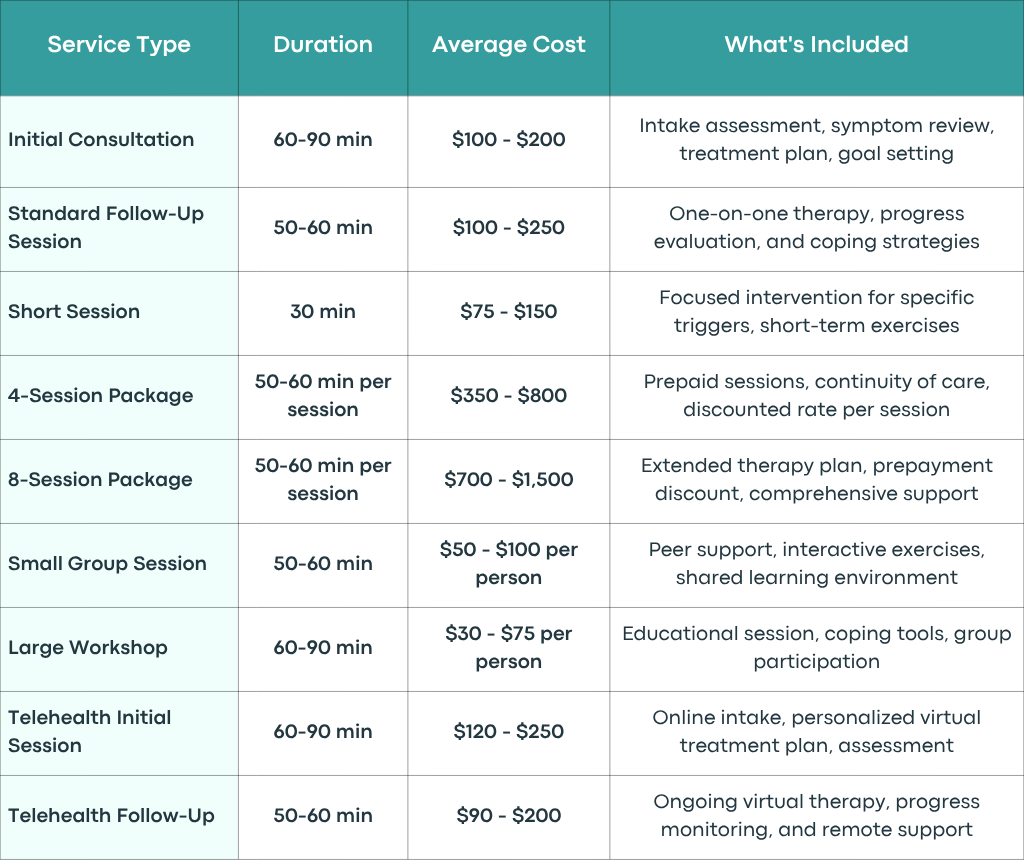 | Service Type | Duration | Average Cost | What's Included |
|---|---|---|---|
| Initial Consultation | 60-90 min | \$100 - \$200 | Intake assessment, symptom review, treatment plan, goal setting |
| Standard Follow-Up Session | 50-60 min | \$100 - \$250 | One-on-one therapy, progress evaluation, and coping strategies |
| Short Session | 30 min | \$75 - \$150 | Focused intervention for specific triggers, short-term exercises |
| 4-Session Package | 50-60 min per session | \$350 - \$800 | Prepaid sessions, continuity of care, discounted rate per session |
| 8-Session Package | 50-60 min per session | \$700 - \$1,500 | Extended therapy plan, prepayment discount, comprehensive support |
| Small Group Session | 50-60 min | \$50 - \$100 per person | Peer support, interactive exercises, shared learning environment |
| Large Workshop | 60-90 min | \$30 - \$75 per person | Educational session, coping tools, group participation |
| Telehealth Initial Session | 60-90 min | \$120 - \$250 | Online intake, personalized virtual treatment plan, assessment |
| Telehealth Follow-Up | 50-60 min | \$90 - \$200 | Ongoing virtual therapy, progress monitoring, and remote support |